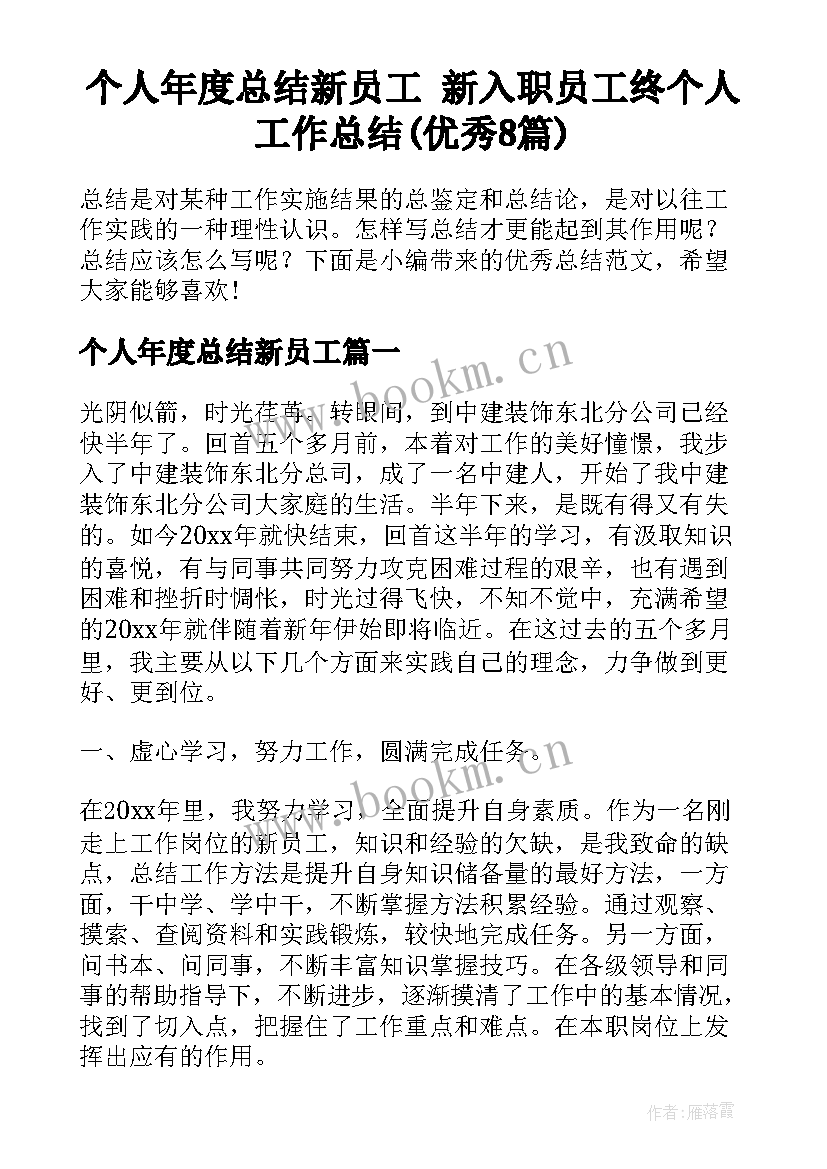 个人年度总结新员工 新入职员工终个人工作总结(优秀8篇)

总结是对某种工作实施结果的总鉴定和总结论，是对以往工作实践的一种理性认识。怎样写总结才更能起到其作用呢？总结应该怎么写呢？下面是小编带来的优秀总结范文，希望大家能够喜欢！

个人年度总结新员工篇一

www.bookm.cn

光阴似箭，时光荏苒。转眼间，到中建装饰东北分公司已经快半年了。回首五个多月前，本着对工作的美好憧憬，我步入了中建装饰东北分总司，成了一名中建人，开始了我中建装饰东北分公司大家庭的生活。半年下来，是既有得又有失的。如今20xx年就快结束，回首这半年的学习，有汲取知识的喜悦，有与同事共同努力攻克困难过程的艰辛，也有遇到困难和挫折时惆怅，时光过得飞快，不知不觉中，充满希望的20xx年就伴随着新年伊始即将临近。在这过去的五个多月里，我主要从以下几个方面来实践自己的理念，力争做到更好、更到位。

一、虚心学习，努力工作，圆满完成任务。

www.bookm.cn

在20xx年里，我努力学习，全面提升自身素质。作为一名刚走上工作岗位的新员工，知识和经验的欠缺，是我致命的缺点，总结工作方法是提升自身知识储备量的最好方法，一方面，干中学、学中干，不断掌握方法积累经验。通过观察、摸索、查阅资料和实践锻炼，较快地完成任务。另一方面，问书本、问同事，不断丰富知识掌握技巧。在各级领导和同事的帮助指导下，不断进步，逐渐摸清了工作中的基本情况，找到了切入点，把握住了工作重点和难点。在本职岗位上发挥出应有的作用。

作者：雁落霞